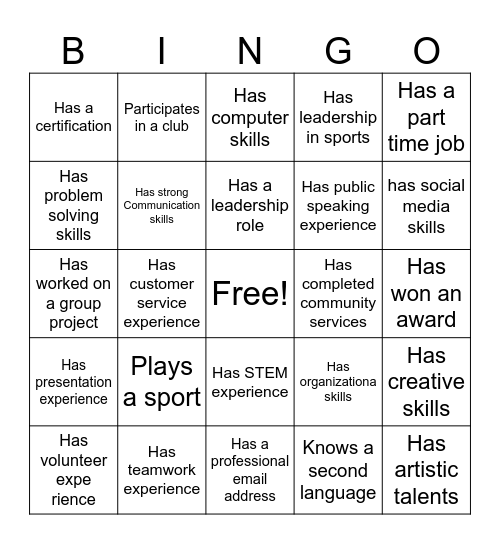 | B | I | N | G | O |
|---|---|---|---|---|
| Has a certification | Participates in a club | Has computer skills | Has leadership in sports | Has a part time job |
| Has problem solving skills | Has strong Communication skills | Has a leadership role | Has public speaking experience | has social media skills |
| Has worked on a group project | Has customer service experience | Free! | Has completed community services | Has won an award |
| Has presentation experience | Plays a sport | Has STEM experience | Has organizationa skills | Has creative skills |
| Has volunteer expe rience | Has teamwork experience | Has a professional email address | Knows a second language | Has artistic talents |